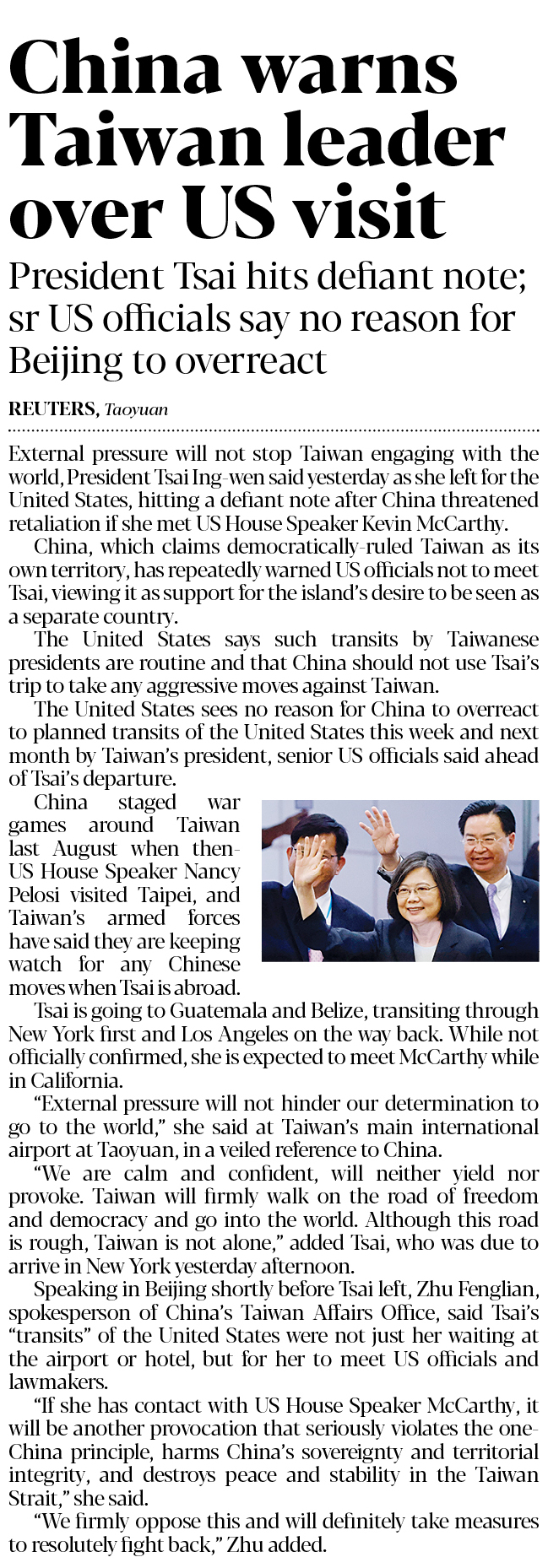 China warns Taiwan leader over US visit

President Tsai hits defiant note; sr US officials say no reason for Beijing to overreact

REUTERS, Taoyuan

External pressure will not stop Taiwan engaging with the world, President Tsai Ing-wen said yesterday as she left for the United States, hitting a defiant note after China threatened retaliation if she met US House Speaker Kevin McCarthy.

China, which claims democratically-ruled Taiwan as its own territory, has repeatedly warned US officials not to meet Tsai, viewing it as support for the island's desire to be seen as a separate country.

The United States says such transits by Taiwanese presidents are routine and that China should not use Tsai's trip to take any aggressive moves against Taiwan.

The United States sees no reason for China to overreact to planned transits of the United States this week and next month by Taiwan's president, senior US officials said ahead of Tsai's departure.

China staged war games around Taiwan last August when then-US House Speaker Nancy Pelosi visited Taipei, and Taiwan's armed forces have said they are keeping watch for any Chinese moves when Tsai is abroad.

Tsai is going to Guatemala and Belize, transiting through New York first and Los Angeles on the way back. While not officially confirmed, she is expected to meet McCarthy while in California.

"External pressure will not hinder our determination to go to the world," she said at Taiwan's main international airport at Taoyuan, in a veiled reference to China.

"We are calm and confident, will neither yield nor provoke. Taiwan will firmly walk on the road of freedom and democracy and go into the world. Although this road is rough, Taiwan is not alone," added Tsai, who was due to arrive in New York yesterday afternoon.

Speaking in Beijing shortly before Tsai left, Zhu Fenglian, spokesperson of China's Taiwan Affairs Office, said Tsai's "transits" of the United States were not just her waiting at the airport or hotel, but for her to meet US officials and lawmakers.

"If she has contact with US House Speaker McCarthy, it will be another provocation that seriously violates the one-China principle, harms China's sovereignty and territorial integrity, and destroys peace and stability in the Taiwan Strait," she said.

"We firmly oppose this and will definitely take measures to resolutely fight back," Zhu added.